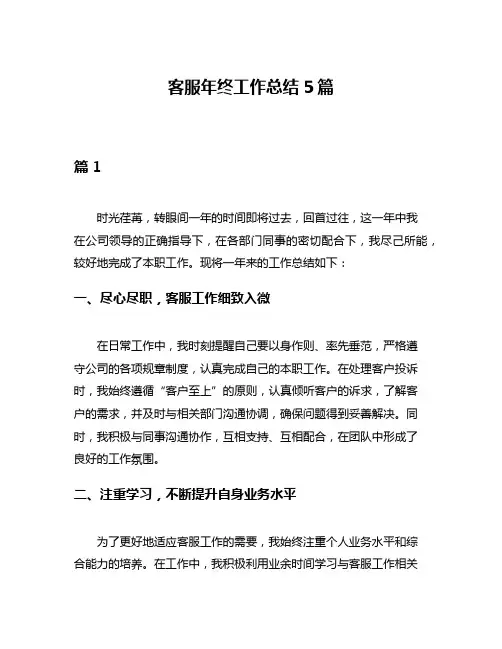 客服年终工作总结 5 篇

篇 1

时光荏苒，转眼间一年的时间即将过去，回首过往，这一年中我在公司领导的正确指导下，在各部门同事的密切配合下，我尽己所能，较好地完成了本职工作。现将一年来的工作总结如下：

一、尽心尽职，客服工作细致入微

在日常工作中，我时刻提醒自己要以身作则、率先垂范，严格遵守公司的各项规章制度，认真完成自己的本职工作。在处理客户投诉时，我始终遵循“客户至上”的原则，认真倾听客户的诉求，了解客户的需求，并及时与相关部门沟通协调，确保问题得到妥善解决。同时，我积极与同事沟通协作，互相支持、互相配合，在团队中形成了良好的工作氛围。

二、注重学习，不断提升自身业务水平

为了更好地适应客服工作的需要，我始终注重个人业务水平和综合能力的培养。在工作中，我积极利用业余时间学习与客服工作相关